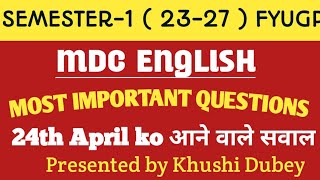 SEMESTER-1 ( 23-27 ) FYUGP

MDC ENGLISH

MOST IMPORTANT QUESTIONS

24th April ko आने वाले सवाल

Presented by Khushi Dubey